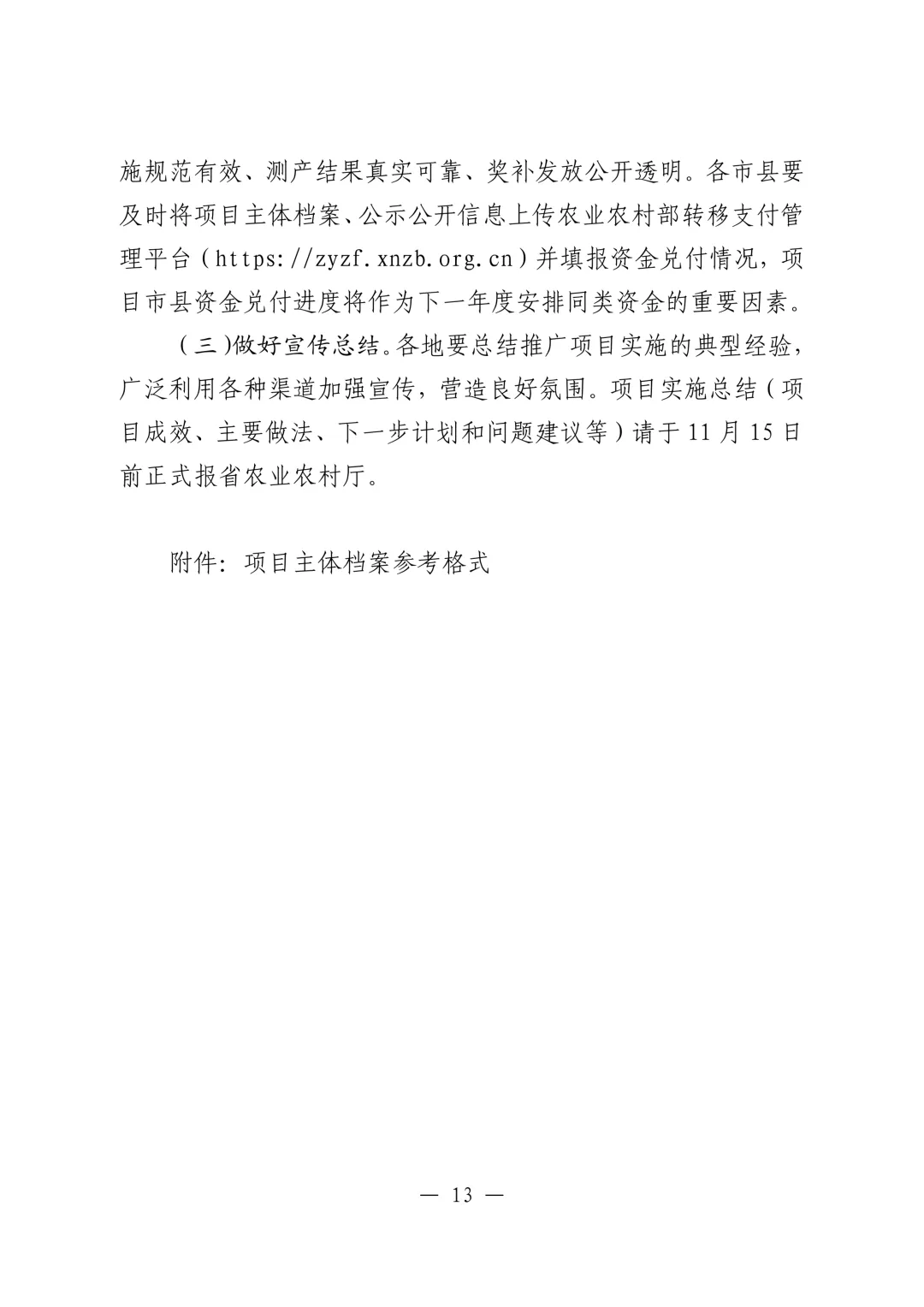 施规范有效、测产结果真实可靠、奖补发放公开透明。各市县要及时将项目主体档案、公示公开信息上传农业农村部转移支付管理平台（https://zyzf.xnzb.org.cn）并填报资金兑付情况，项目市县资金兑付进度将作为下一年度安排同类资金的重要因素。

（三）做好宣传总结。各地要总结推广项目实施的典型经验，广泛利用各种渠道加强宣传，营造良好氛围。项目实施总结（项目成效、主要做法、下一步计划和问题建议等）请于11月15日前正式报省农业农村厅。

附件：项目主体档案参考格式

— 13 —